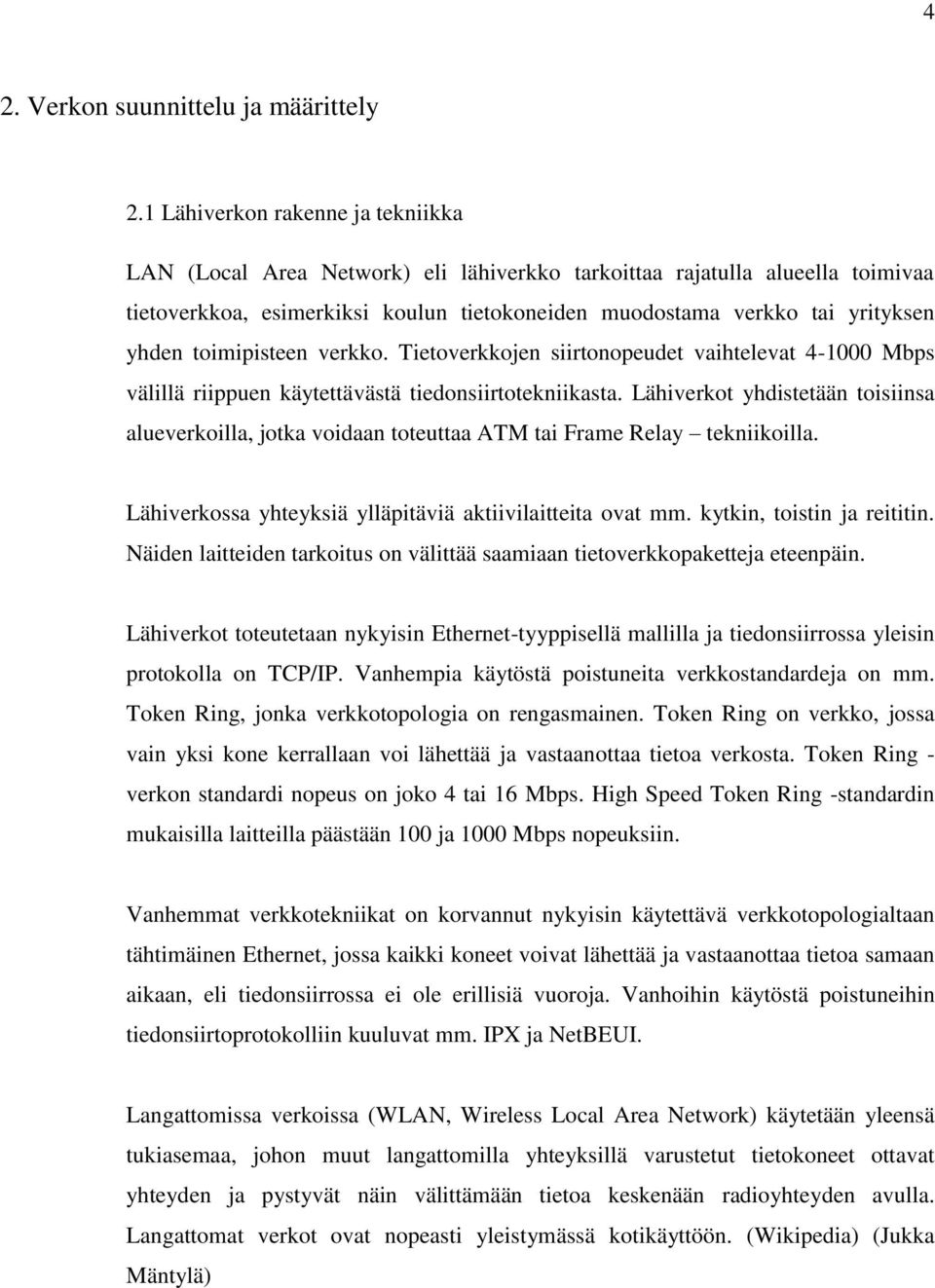 4

2. Verkon suunnittelu ja määrittely

2.1 Lähiverkon rakenne ja tekniikka

LAN (Local Area Network) eli lähiverkko tarkoittaa rajatulla alueella toimivaa tietoverkkoa, esimerkiksi koulun tietokoneiden muodostama verkko tai yrityksen yhden toimipisteen verkko. Tietoverkkojen siirtonopeudet vaihtelevat 4-1000 Mbps välillä riippuen käytettävästä tiedonsiirtotekniikasta. Lähiverkot yhdistetään toisiinsa alueverkoilla, jotka voidaan toteuttaa ATM tai Frame Relay – tekniikoilla.

Lähiverkossa yhteyksiä ylläpitäviä aktiivilaitteita ovat mm. kytkin, toistin ja reititin. Näiden laitteiden tarkoitus on välittää saamiaan tietoverkkopaketteja eteenpäin.

Lähiverkot toteutetaan nykyisin Ethernet-tyyppisellä mallilla ja tiedonsiirrossa yleisin protokolla on TCP/IP. Vanhempia käytöstä poistuneita verkkostandardeja on mm. Token Ring, jonka verkkotopologia on rengasmainen. Token Ring on verkko, jossa vain yksi kone kerrallaan voi lähettää ja vastaanottaa tietoa verkosta. Token Ring - verkon standardi nopeus on joko 4 tai 16 Mbps. High Speed Token Ring -standardin mukaisilla laitteilla päästään 100 ja 1000 Mbps nopeuksiin.

Vanhemmat verkkotekniikat on korvannut nykyisin käytettävä verkkotopologialtaan tähtimäinen Ethernet, jossa kaikki koneet voivat lähettää ja vastaanottaa tietoa samaan aikaan, eli tiedonsiirrossa ei ole erillisiä vuoroja. Vanhoihin käytöstä poistuneihin tiedonsiirtoprotokolliin kuuluvat mm. IPX ja NetBEUI.

Langattomissa verkoissa (WLAN, Wireless Local Area Network) käytetään yleensä tukiasemaa, johon muut langattomilla yhteyksillä varustetut tietokoneet ottavat yhteyden ja pystyvät näin välittämään tietoa keskenään radioyhteyden avulla. Langattomat verkot ovat nopeasti yleistymässä kotikäyttöön. (Wikipedia) (Jukka Mäntylä)